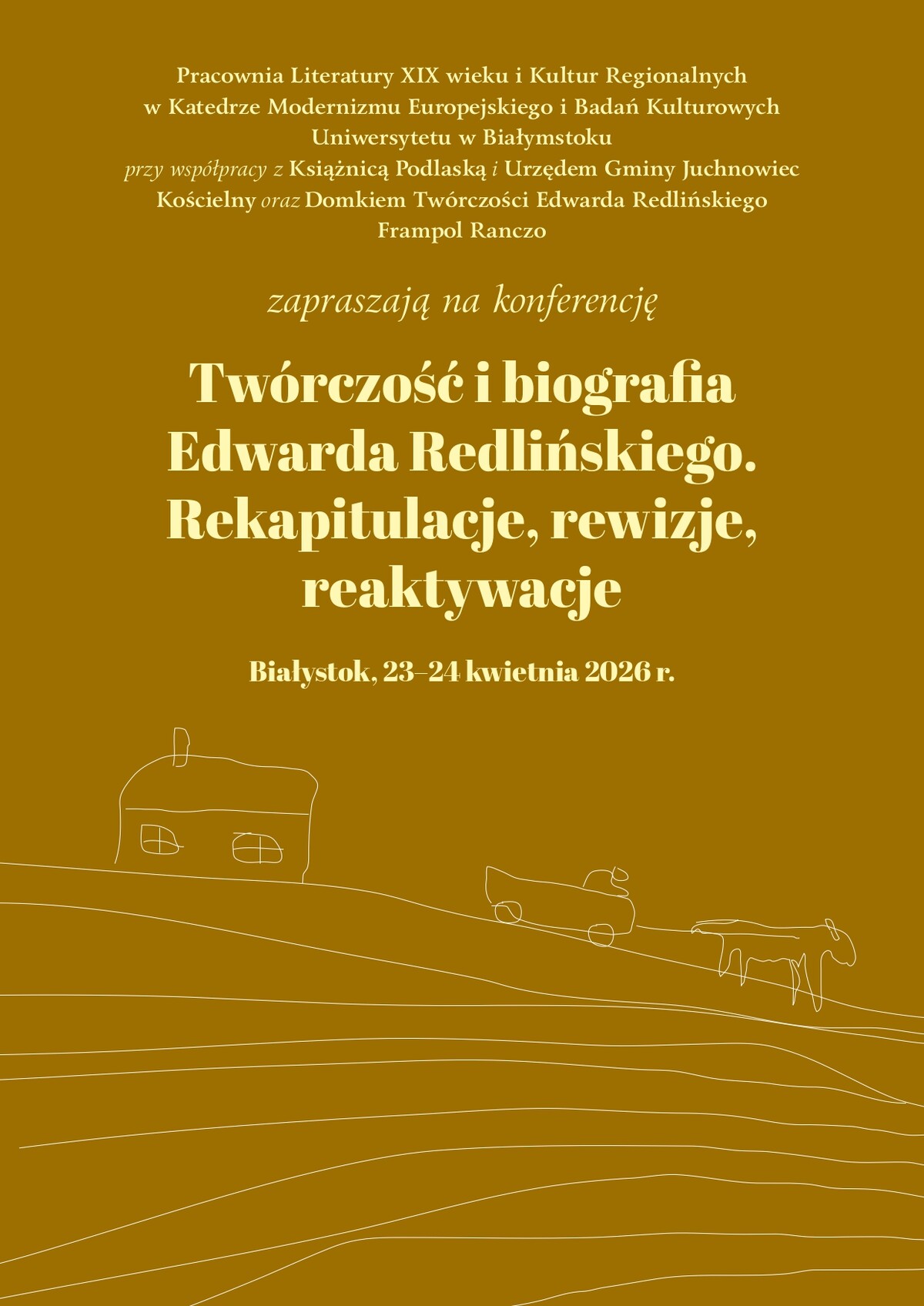 Pracownia Literatury XIX wieku i Kultur Regionalnych w Katedrze Modernizmu Europejskiego i Badań Kulturowych Uniwersytetu w Białymstoku przy współpracy z Książnicą Podlaską i Urzędem Gminy Juchnowiec Kościelny oraz Domkiem Twórczości Edwarda Redlińskiego Frampol Ranczo

zapraszają na konferencję

Twórczość i biografia Edwarda Redlińskiego. Rekapitulacje, rewizje, reaktywacje

Białystok, 23–24 kwietnia 2026 r.